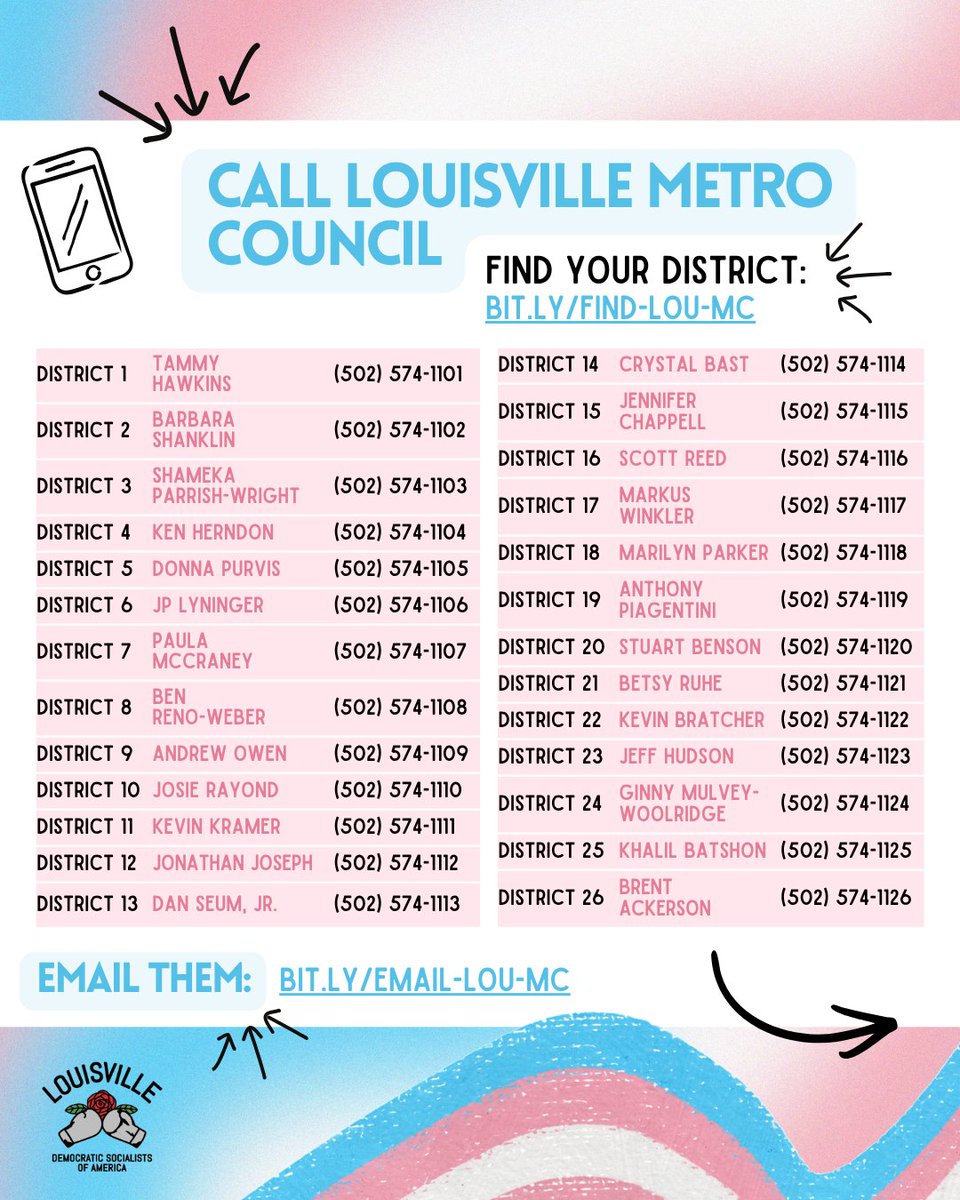 CALL LOUISVILLE METRO COUNCIL

FIND YOUR DISTRICT:
BIT.LY/FIND-LOU-MC

| | | |
|---|---|---|
| DISTRICT 1 | TAMMY HAWKINS | (502) 574-1101 |
| DISTRICT 2 | BARBARA SHANKLIN | (502) 574-1102 |
| DISTRICT 3 | SHAMEKA PARRISH-WRIGHT | (502) 574-1103 |
| DISTRICT 4 | KEN HERNDON | (502) 574-1104 |
| DISTRICT 5 | DONNA PURVIS | (502) 574-1105 |
| DISTRICT 6 | JP LYNINGER | (502) 574-1106 |
| DISTRICT 7 | PAULA MCCRANEY | (502) 574-1107 |
| DISTRICT 8 | BEN RENO-WEBER | (502) 574-1108 |
| DISTRICT 9 | ANDREW OWEN | (502) 574-1109 |
| DISTRICT 10 | JOSIE RAYOND | (502) 574-1110 |
| DISTRICT 11 | KEVIN KRAMER | (502) 574-1111 |
| DISTRICT 12 | JONATHAN JOSEPH | (502) 574-1112 |
| DISTRICT 13 | DAN SEUM, JR. | (502) 574-1113 |

| | | |
|---|---|---|
| DISTRICT 14 | CRYSTAL BAST | (502) 574-1114 |
| DISTRICT 15 | JENNIFER CHAPPELL | (502) 574-1115 |
| DISTRICT 16 | SCOTT REED | (502) 574-1116 |
| DISTRICT 17 | MARKUS WINKLER | (502) 574-1117 |
| DISTRICT 18 | MARILYN PARKER | (502) 574-1118 |
| DISTRICT 19 | ANTHONY PIAGENTINI | (502) 574-1119 |
| DISTRICT 20 | STUART BENSON | (502) 574-1120 |
| DISTRICT 21 | BETSY RUHE | (502) 574-1121 |
| DISTRICT 22 | KEVIN BRATCHER | (502) 574-1122 |
| DISTRICT 23 | JEFF HUDSON | (502) 574-1123 |
| DISTRICT 24 | GINNY MULVEY-WOOLRIDGE | (502) 574-1124 |
| DISTRICT 25 | KHALIL BATSHON | (502) 574-1125 |
| DISTRICT 26 | BRENT ACKERSON | (502) 574-1126 |

EMAIL THEM: BIT.LY/EMAIL-LOU-MC

LOUISVILLE
DEMOCRATIC SOCIALISTS OF AMERICA